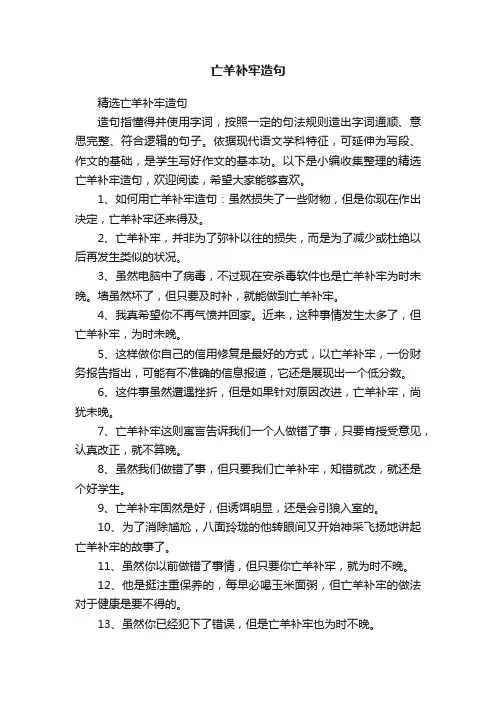 亡羊补牢造句

精选亡羊补牢造句

造句指懂得并使用字词，按照一定的句法规则造出字词通顺、意思完整、符合逻辑的句子。依据现代语文学科特征，可延伸为写段、作文的基础，是学生写好作文的基本功。以下是小编收集整理的精选亡羊补牢造句，欢迎阅读，希望大家能够喜欢。

1、如何用亡羊补牢造句：虽然损失了一些财物，但是你现在作出决定，亡羊补牢还来得及。

2、亡羊补牢，并非为了弥补以往的损失，而是为了减少或杜绝以后再发生类似的状况。

3、虽然电脑中了病毒，不过现在安杀毒软件也是亡羊补牢为时未晚。墙虽然坏了，但只要及时补，就能做到亡羊补牢。

4、我真希望你不再气愤并回家。近来，这种事情发生太多了，但亡羊补牢，为时未晚。

5、这样做你自己的信用修复是最好的方式，以亡羊补牢，一份财务报告指出，可能有不准确的信息报道，它还是展现出一个低分数。

6、这件事虽然遭遇挫折，但是如果针对原因改进，亡羊补牢，尚犹未晚。

7、亡羊补牢这则寓言告诉我们一个人做错了事，只要肯接受意见，认真改正，就不算晚。

8、虽然我们做错了事，但只要我们亡羊补牢，知错就改，就还是个好学生。

9、亡羊补牢固然是好，但诱饵明显，还是会引狼入室的。

10、为了消除尴尬，八面玲珑的他转眼间又开始神采飞扬地讲起亡羊补牢的故事了。

11、虽然你以前做错了事情，但只要你亡羊补牢，就为时不晚。

12、他是挺注重保养的，每早必喝玉米面粥，但亡羊补牢的做法对于健康是要不得的。

13、虽然你已经犯下了错误，但是亡羊补牢也为时不晚。